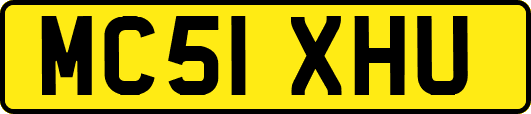 MC51 XHU